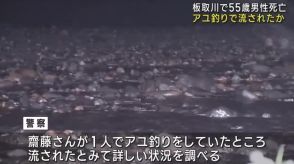 板取川で55歳男性死亡
アユ釣りで流されたか

警察

齋藤さんが1人でアユ釣りをしていたところ
流されたとみて詳しい状況を調べる